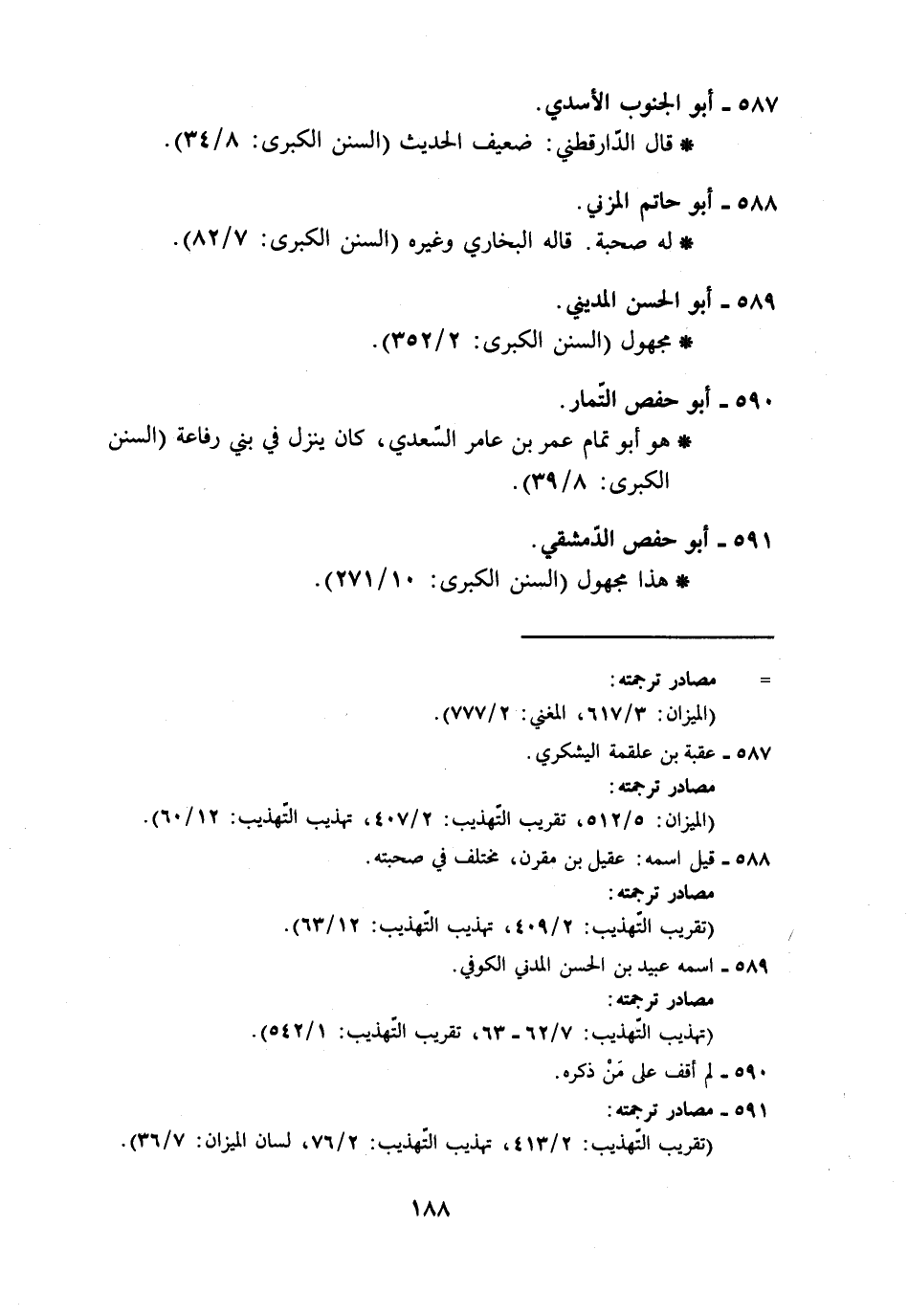 ٥٨٧ ـ أبو الجنوب الأسدي.
* قال الدّارقطني: ضعيف الحديث (السنن الكبرى: ٣٤/٨).

٥٨٨ ـ أبو حاتم المزني.
* له صحبة. قاله البخاري وغيره (السنن الكبرى: ٨٢/٧).

٥٨٩ ـ أبو الحسن المديني.
* مجهول (السنن الكبرى: ٣٥٢/٢).

٥٩٠ ـ أبو حفص التّمار.
* هو أبو تمام عمر بن عامر السّعدي، كان ينزل في بني رفاعة (السنن الكبرى: ٣٩/٨).

٥٩١ ـ أبو حفص الدّمشقي.
* هذا مجهول (السنن الكبرى: ٢٧١/١٠).

= مصادر ترجمته:
(الميزان: ٦١٧/٣، المغني: ٧٧٧/٢).
٥٨٧ ـ عقبة بن علقمة اليشكري.
مصادر ترجمته:
(الميزان: ٥١٢/٥، تقريب التّهذيب: ٤٠٧/٢، تهذيب التّهذيب: ٦٠/١٢).
٥٨٨ ـ قيل اسمه: عقيل بن مقرن، مختلف في صحبته.
مصادر ترجمته:
(تقريب التّهذيب: ٤٠٩/٢، تهذيب التّهذيب: ٦٣/١٢).
٥٨٩ ـ اسمه عبيد بن الحسن المدني الكوفي.
مصادر ترجمته:
(تهذيب التّهذيب: ٦٢/٧ ـ ٦٣، تقريب التّهذيب: ٥٤٢/١).
٥٩٠ ـ لم أقف على مَنْ ذكره.
٥٩١ ـ مصادر ترجمته:
(تقريب التّهذيب: ٤١٣/٢، تهذيب التّهذيب: ٧٦/٢، لسان الميزان: ٣٦/٧).

١٨٨